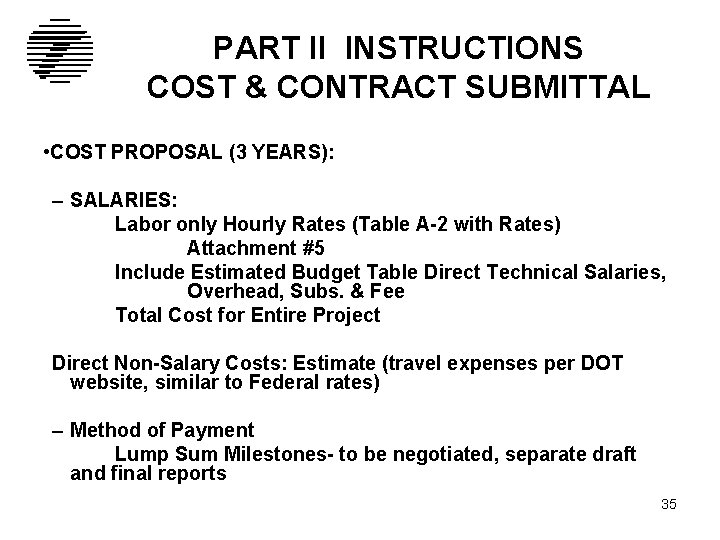 PART II INSTRUCTIONS
COST & CONTRACT SUBMITTAL

•COST PROPOSAL (3 YEARS):

– SALARIES:
Labor only Hourly Rates (Table A-2 with Rates)
Attachment #5
Include Estimated Budget Table Direct Technical Salaries, Overhead, Subs. & Fee
Total Cost for Entire Project

Direct Non-Salary Costs: Estimate (travel expenses per DOT website, similar to Federal rates)

– Method of Payment
Lump Sum Milestones- to be negotiated, separate draft and final reports

35